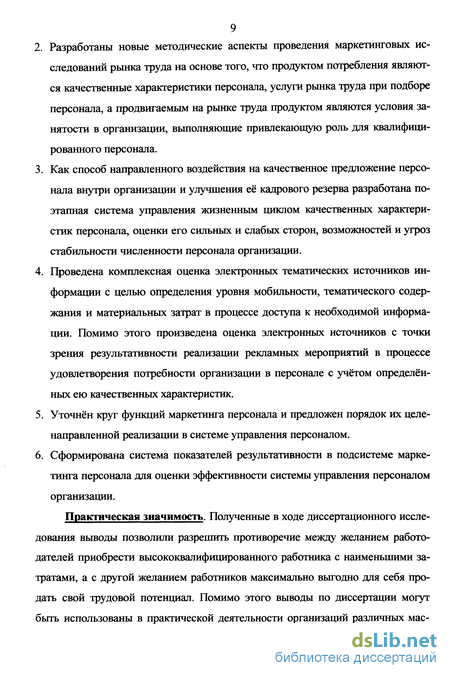 9

2. Разработаны новые методические аспекты проведения маркетинговых исследований рынка труда на основе того, что продуктом потребления являются качественные характеристики персонала, услуги рынка труда при подборе персонала, а продвигаемым на рынке труда продуктом являются условия занятости в организации, выполняющие привлекающую роль для квалифицированного персонала.

3. Как способ направленного воздействия на качественное предложение персонала внутри организации и улучшения её кадрового резерва разработана поэтапная система управления жизненным циклом качественных характеристик персонала, оценки его сильных и слабых сторон, возможностей и угроз стабильности численности персонала организации.

4. Проведена комплексная оценка электронных тематических источников информации с целью определения уровня мобильности, тематического содержания и материальных затрат в процессе доступа к необходимой информации. Помимо этого произведена оценка электронных источников с точки зрения результативности реализации рекламных мероприятий в процессе удовлетворения потребности организации в персонале с учётом определённых ею качественных характеристик.

5. Уточнён круг функций маркетинга персонала и предложен порядок их целенаправленной реализации в системе управления персоналом.

6. Сформирована система показателей результативности в подсистеме маркетинга персонала для оценки эффективности системы управления персоналом организации.

Практическая значимость. Полученные в ходе диссертационного исследования выводы позволили разрешить противоречие между желанием работодателей приобрести высококвалифицированного работника с наименьшими затратами, а с другой желанием работников максимально выгодно для себя продать свой трудовой потенциал. Помимо этого выводы по диссертации могут быть использованы в практической деятельности организаций различных мас-

dsLib.net
библиотека диссертаций